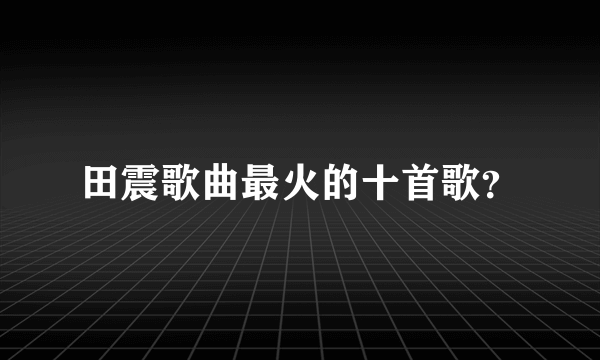 田震歌曲最火的十首歌?